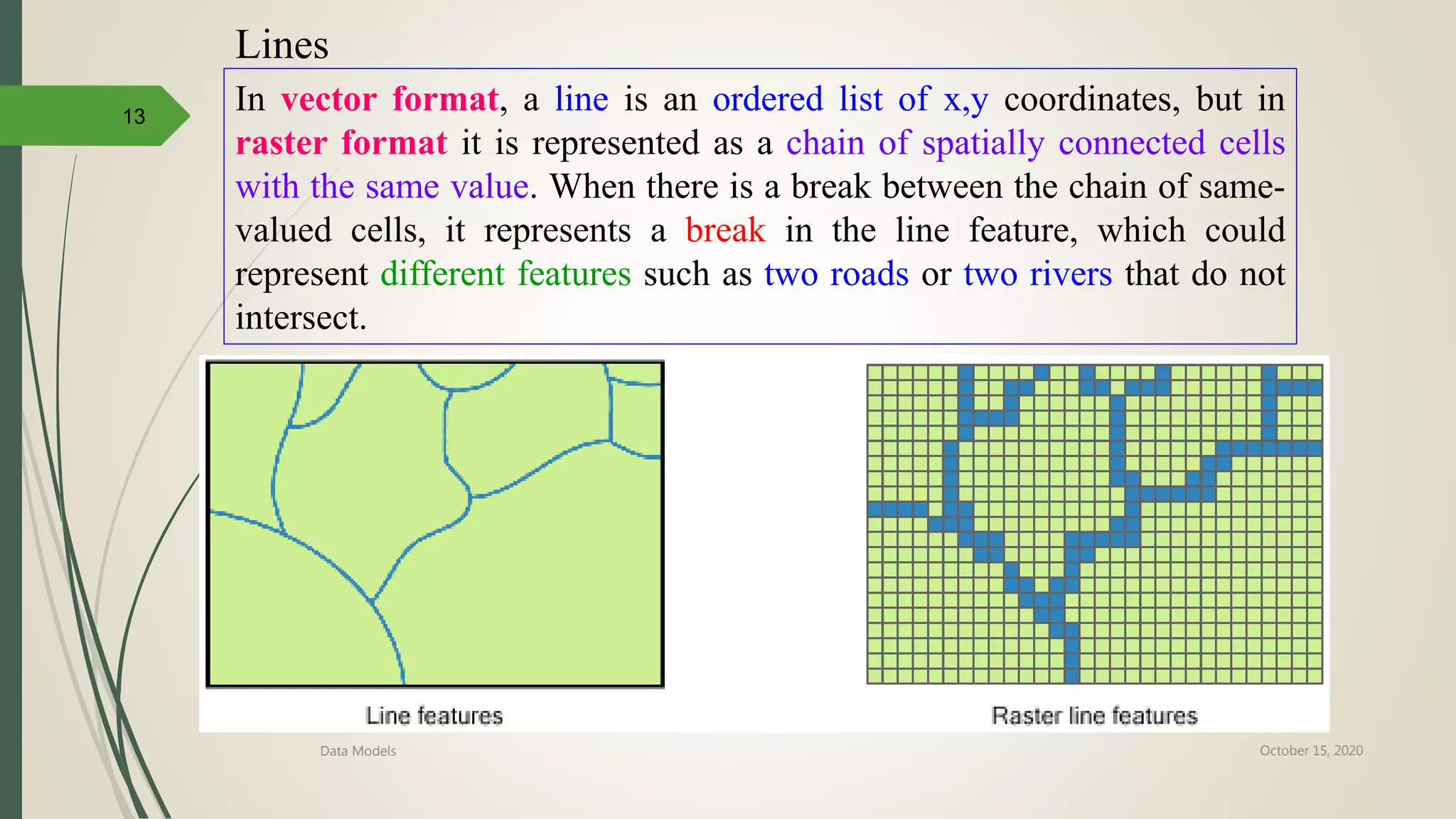 Lines

13

In vector format, a line is an ordered list of x,y coordinates, but in raster format it is represented as a chain of spatially connected cells with the same value. When there is a break between the chain of same-valued cells, it represents a break in the line feature, which could represent different features such as two roads or two rivers that do not intersect.

Line features

Raster line features

Data Models

October 15, 2020